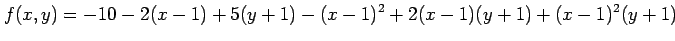 $f(x,y) = -10 - 2(x-1) + 5(y+1) - (x-1)^2 + 2(x-1)(y+1) + (x-1)^2(y+1)$